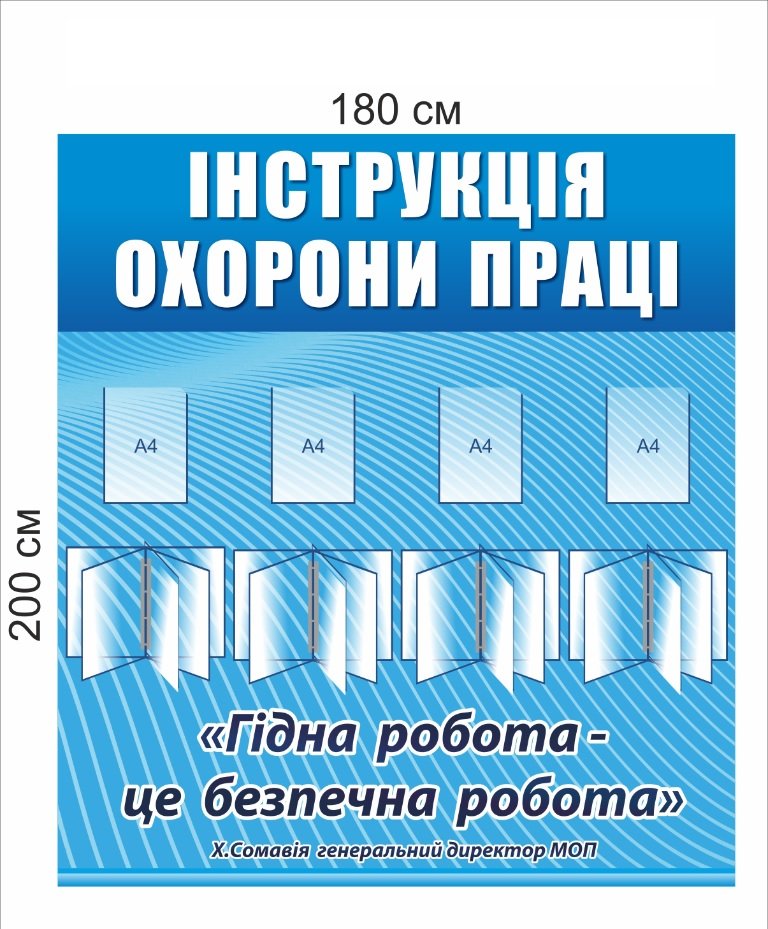 180 см

200 см

ІНСТРУКЦІЯ
ОХОРОНИ ПРАЦІ

А4

А4

А4

А4

«Гідна робота -
це безпечна робота»

Х.Сомавія генеральний директор МОП